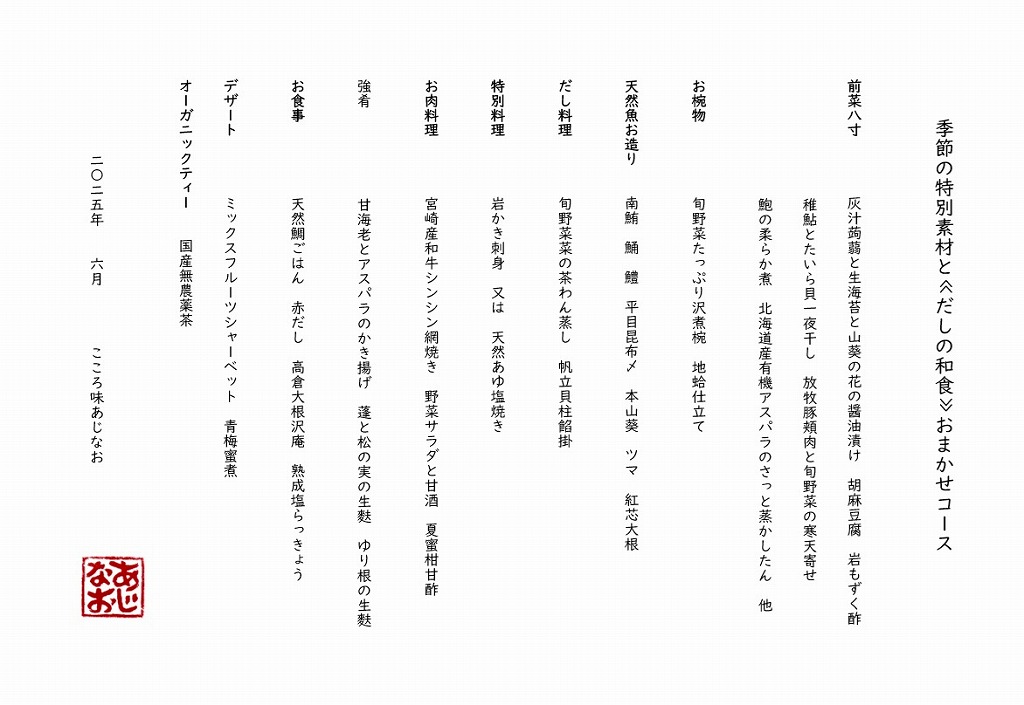 季節の特別素材と≪だしの和食≫おまかせコース

前菜八寸　灰汁蒟蒻と生海苔と山葵の花の醤油漬け　胡麻豆腐　岩もずく酢
稚鮎とたいら貝一夜干し　放牧豚頬肉と旬野菜の寒天寄せ
鮑の柔らか煮　北海道産有機アスパラのさっと蒸かしたん　他

お椀物　旬野菜たっぷり沢煮椀　地蛤仕立て

天然魚お造り　南鮪　鯒　鱧　平目昆布〆　本山葵　ツマ　紅芯大根

だし料理　旬野菜菜の茶わん蒸し　帆立貝柱餡掛

特別料理　岩かき刺身　又は　天然あゆ塩焼き

お肉料理　宮崎産和牛シンシン網焼き　野菜サラダと甘酒　夏蜜柑甘酢

強肴　甘海老とアスパラのかき揚げ　蓬と松の実の生麩　ゆり根の生麩

お食事　天然鯛ごはん　赤だし　高倉大根沢庵　熟成塩らっきょう

デザート　ミックスフルーツシャーベット　青梅蜜煮

オーガニックティー　国産無農薬茶

二〇二五年　六月　こころ味あじなお

あじなお